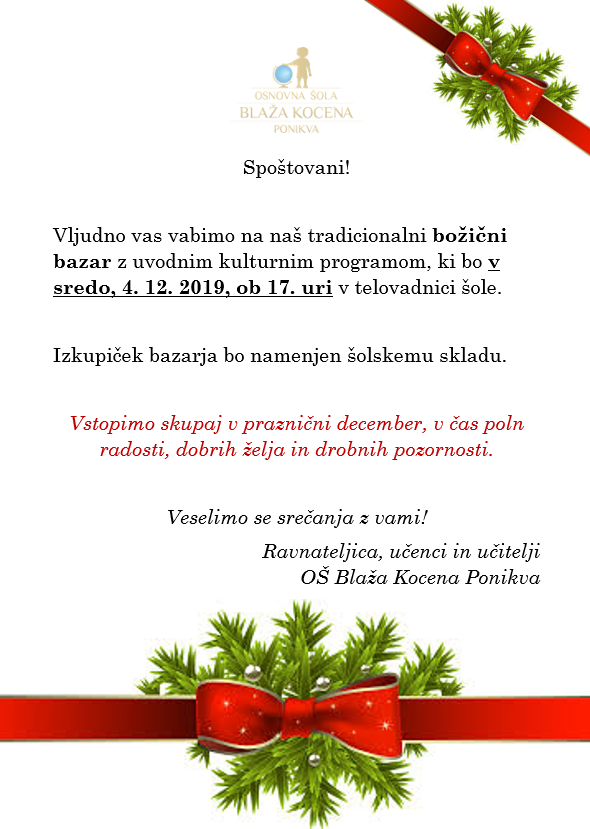 OSNOVNA ŠOLA
BLAŽA KOCENA
PONIKVA

Spoštovani!

Vljudno vas vabimo na naš tradicionalni božični bazar z uvodnim kulturnim programom, ki bo v sredo, 4. 12. 2019, ob 17. uri v telovadnici šole.

Izkupiček bazarja bo namenjen šolskemu skladu.

Vstopimo skupaj v praznični december, v čas poln radosti, dobrih želja in drobnih pozornosti.

Veselimo se srečanja z vami!

Ravnateljica, učenci in učitelji
OŠ Blaža Kocena Ponikva